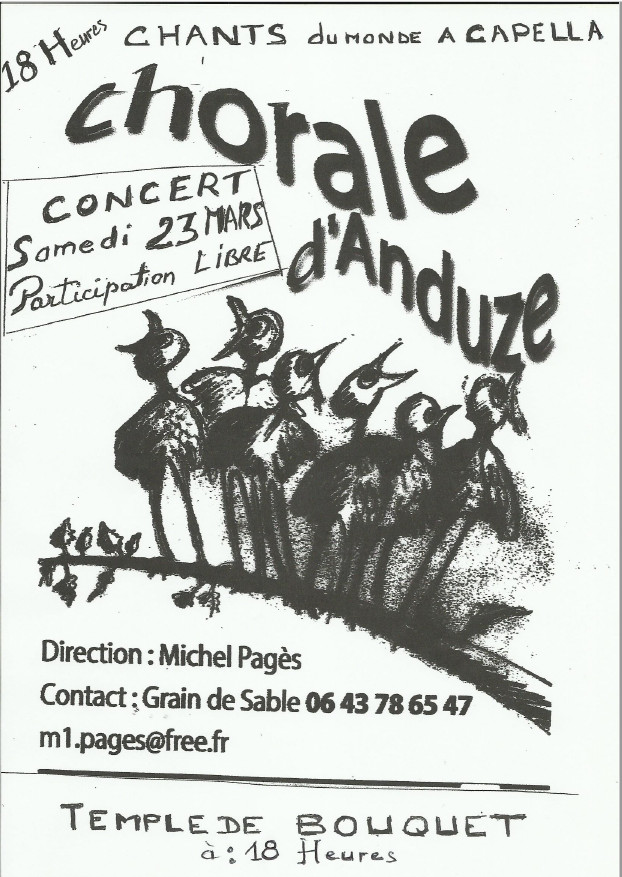 18 Heures

CHANTS du MONDE A CAPELLA

chorale d'Anduze

CONCERT
Samedi 23 MARS
Participation LIBRE

Direction : Michel Pagès
Contact : Grain de Sable 06 43 78 65 47
m1.pages@free.fr

TEMPLE DE BOUQUET
à : 18 Heures